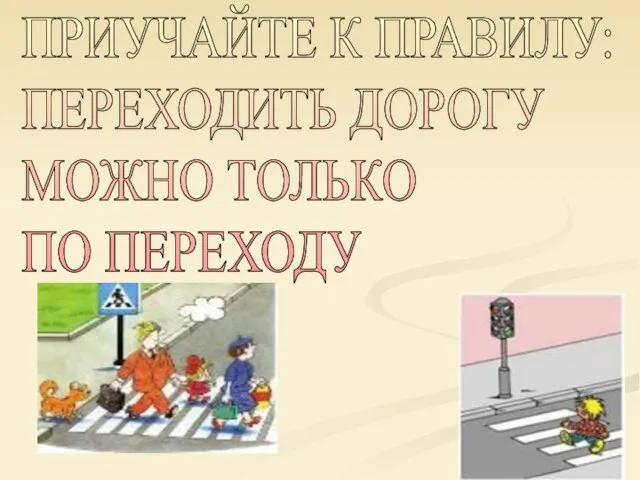 ПРИУЧАЙТЕ К ПРАВИЛУ:
ПЕРЕХОДИТЬ ДОРОГУ
МОЖНО ТОЛЬКО
ПО ПЕРЕХОДУ